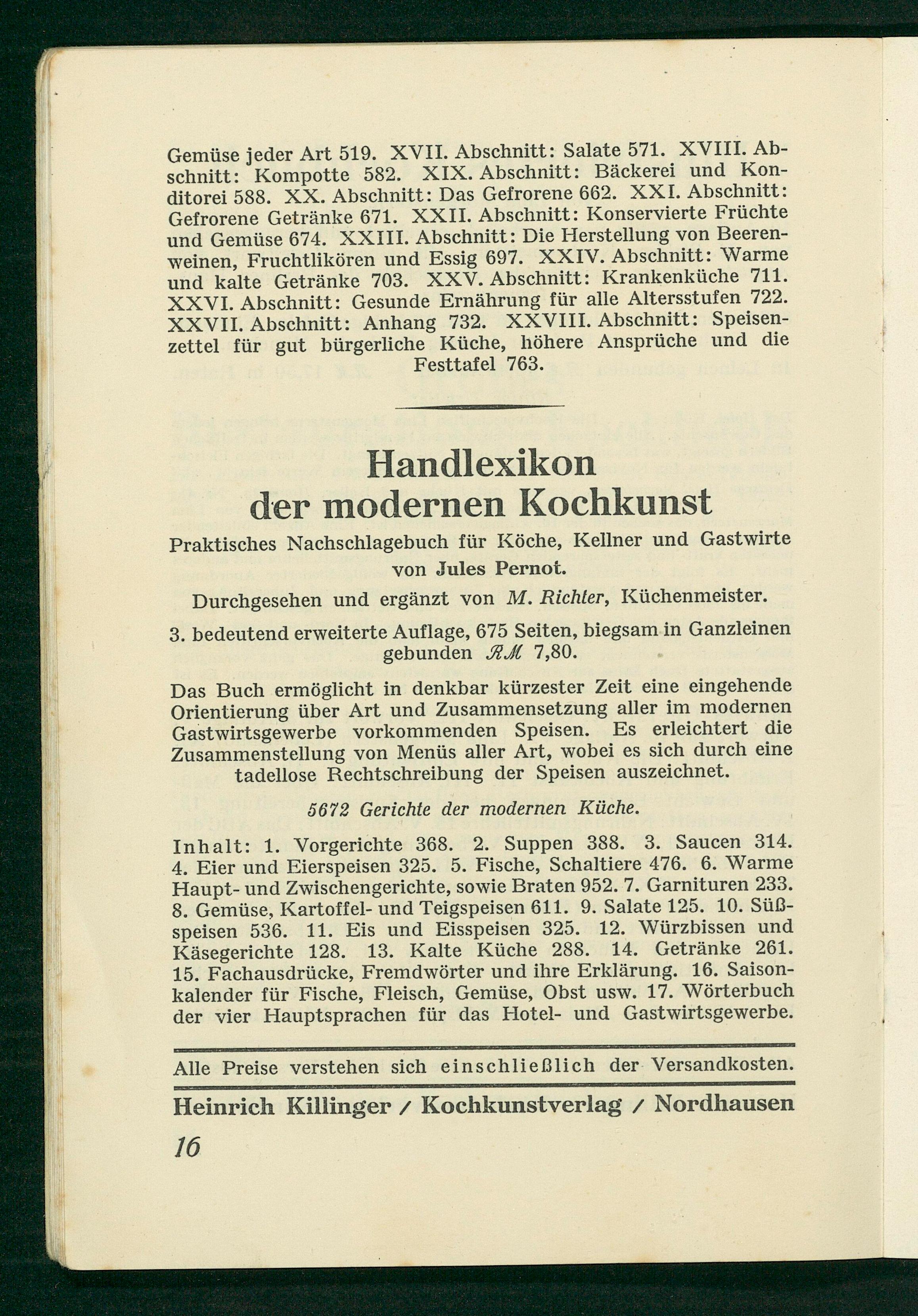 Gemüse jeder Art 519. XVII. Abschnitt: Salate 571. XVIII. Abschnitt: Kompotte 582. XIX. Abschnitt: Bäckerei und Konditorei 588. XX. Abschnitt: Das Gefrorene 662. XXI. Abschnitt: Gefrorene Getränke 671. XXII. Abschnitt: Konservierte Früchte und Gemüse 674. XXIII. Abschnitt: Die Herstellung von Beerenweinen, Fruchtlikören und Essig 697. XXIV. Abschnitt: Warme und kalte Getränke 703. XXV. Abschnitt: Krankenküche 711. XXVI. Abschnitt: Gesunde Ernährung für alle Altersstufen 722. XXVII. Abschnitt: Anhang 732. XXVIII. Abschnitt: Speisenzettel für gut bürgerliche Küche, höhere Ansprüche und die Festtafel 763.

Handlexikon der modernen Kochkunst

Praktisches Nachschlagebuch für Köche, Kellner und Gastwirte von Jules Pernot.

Durchgesehen und ergänzt von M. Richter, Küchenmeister.

3. bedeutend erweiterte Auflage, 675 Seiten, biegsam in Ganzleinen gebunden RM 7,80.

Das Buch ermöglicht in denkbar kürzester Zeit eine eingehende Orientierung über Art und Zusammensetzung aller im modernen Gastwirtsgewerbe vorkommenden Speisen. Es erleichtert die Zusammenstellung von Menüs aller Art, wobei es sich durch eine tadellose Rechtschreibung der Speisen auszeichnet.

5672 Gerichte der modernen Küche.

Inhalt: 1. Vorgerichte 368. 2. Suppen 388. 3. Saucen 314. 4. Eier und Eierspeisen 325. 5. Fische, Schaltiere 476. 6. Warme Haupt- und Zwischengerichte, sowie Braten 952. 7. Garnituren 233. 8. Gemüse, Kartoffel- und Teigspeisen 611. 9. Salate 125. 10. Süßspeisen 536. 11. Eis und Eisspeisen 325. 12. Würzbissen und Käsegerichte 128. 13. Kalte Küche 288. 14. Getränke 261. 15. Fachausdrücke, Fremdwörter und ihre Erklärung. 16. Saisonkalender für Fische, Fleisch, Gemüse, Obst usw. 17. Wörterbuch der vier Hauptsprachen für das Hotel- und Gastwirtsgewerbe.

Alle Preise verstehen sich einschließlich der Versandkosten.

Heinrich Killinger / Kochkunstverlag / Nordhausen

16